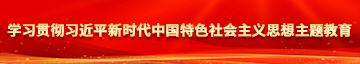 学习贯彻习近平新时代中国特色社会主义思想主题教育